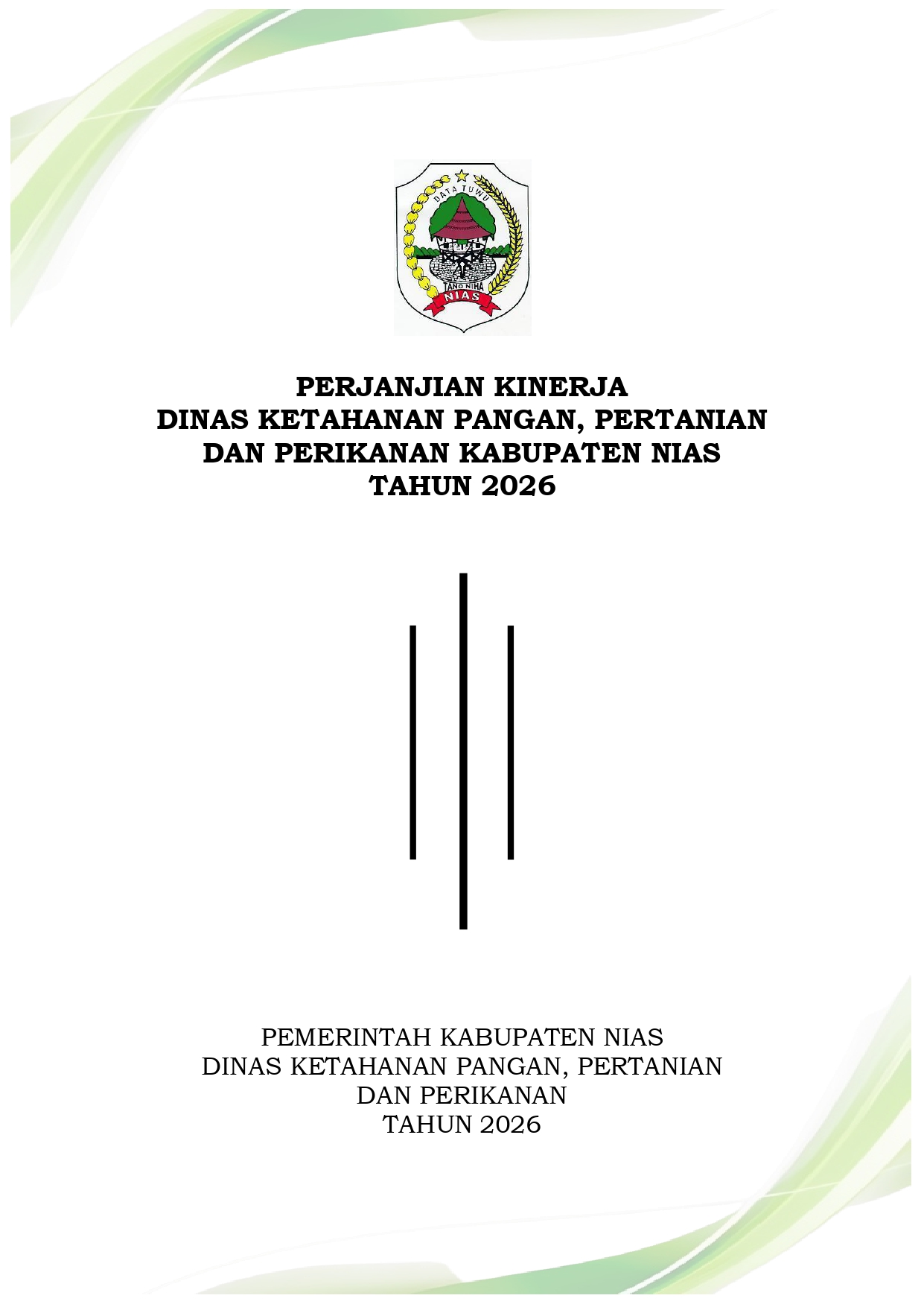 DATA TUWU
TANO NIHA
NIAS

PERJANJIAN KINERJA
DINAS KETAHANAN PANGAN, PERTANIAN
DAN PERIKANAN KABUPATEN NIAS
TAHUN 2026

PEMERINTAH KABUPATEN NIAS
DINAS KETAHANAN PANGAN, PERTANIAN
DAN PERIKANAN
TAHUN 2026